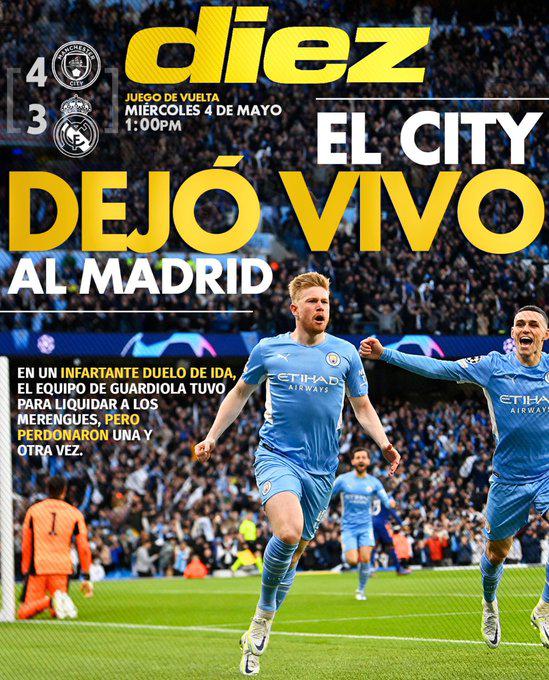 diez

4 MANCHESTER CITY
3

JUEGO DE VUELTA
MIÉRCOLES 4 DE MAYO
1:00PM

EL CITY
DEJÓ VIVO
AL MADRID

EN UN INFARTANTE DUELO DE IDA, EL EQUIPO DE GUARDIOLA TUVO PARA LIQUIDAR A LOS MERENGUES, PERO PERDONARON UNA Y OTRA VEZ.

ETIHAD AIRWAYS

ETIHAD AIRWAYS

1